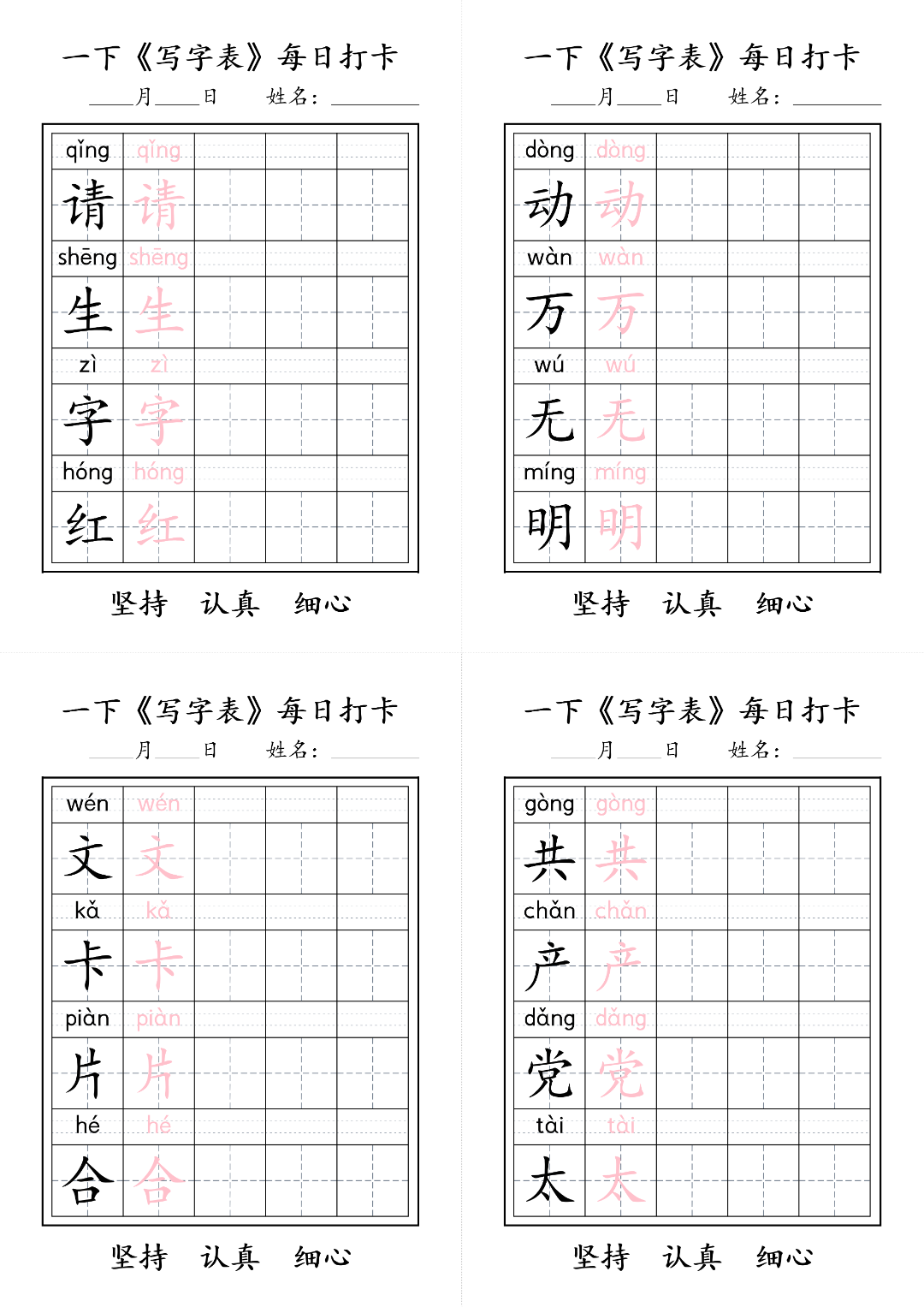 一下《写字表》每日打卡

____月____日　　姓名：________

| qǐng | qǐng | | | |
|---|---|---|---|---|
| 请 | 请 | | | |
| shēng | shēng | | | |
| 生 | 生 | | | |
| zì | zì | | | |
| 字 | 字 | | | |
| hóng | hóng | | | |
| 红 | 红 | | | |

坚持　认真　细心

一下《写字表》每日打卡

____月____日　　姓名：________

| dòng | dòng | | | |
|---|---|---|---|---|
| 动 | 动 | | | |
| wàn | wàn | | | |
| 万 | 万 | | | |
| wú | wú | | | |
| 无 | 无 | | | |
| míng | míng | | | |
| 明 | 明 | | | |

坚持　认真　细心

一下《写字表》每日打卡

____月____日　　姓名：________

| wén | wén | | | |
|---|---|---|---|---|
| 文 | 文 | | | |
| kǎ | kǎ | | | |
| 卡 | 卡 | | | |
| piàn | piàn | | | |
| 片 | 片 | | | |
| hé | hé | | | |
| 合 | 合 | | | |

坚持　认真　细心

一下《写字表》每日打卡

____月____日　　姓名：________

| gòng | gòng | | | |
|---|---|---|---|---|
| 共 | 共 | | | |
| chǎn | chǎn | | | |
| 产 | 产 | | | |
| dǎng | dǎng | | | |
| 党 | 党 | | | |
| tài | tài | | | |
| 太 | 太 | | | |

坚持　认真　细心